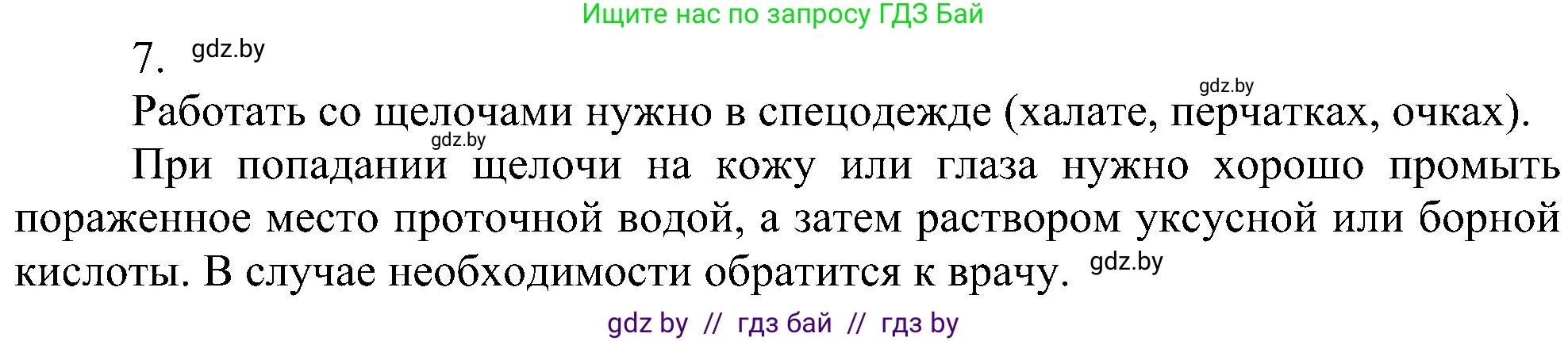 Ищите нас по запросу ГДЗ Бай

7. gdz.by

gdz.by

Работать со щелочами нужно в спецодежде (халате, перчатках, очках).

gdz.by

При попадании щелочи на кожу или глаза нужно хорошо промыть пораженное место проточной водой, а затем раствором уксусной или борной кислоты. В случае необходимости обратится к врачу. gdz.by

gdz by // гдз бай // гдз by